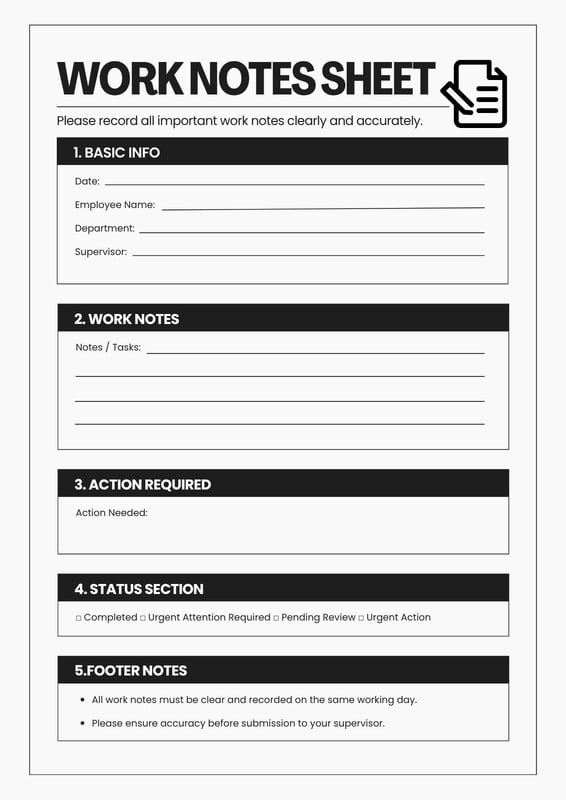 WORK NOTES SHEET

Please record all important work notes clearly and accurately.

1. BASIC INFO

Date:

Employee Name:

Department:

Supervisor:

2. WORK NOTES

Notes / Tasks:

3. ACTION REQUIRED

Action Needed:

4. STATUS SECTION

□ Completed □ Urgent Attention Required □ Pending Review □ Urgent Action

5.FOOTER NOTES

• All work notes must be clear and recorded on the same working day.

• Please ensure accuracy before submission to your supervisor.